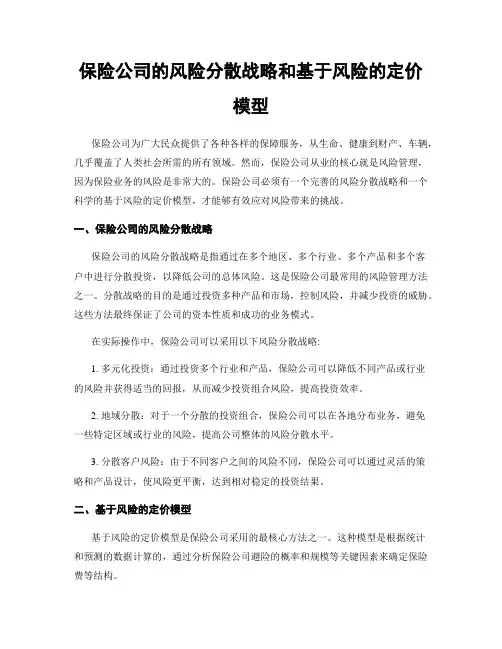 保险公司的风险分散战略和基于风险的定价模型

保险公司为广大民众提供了各种各样的保障服务，从生命、健康到财产、车辆，几乎覆盖了人类社会所需的所有领域。然而，保险公司从业的核心就是风险管理，因为保险业务的风险是非常大的。保险公司必须有一个完善的风险分散战略和一个科学的基于风险的定价模型，才能够有效应对风险带来的挑战。

一、保险公司的风险分散战略

保险公司的风险分散战略是指通过在多个地区、多个行业、多个产品和多个客户中进行分散投资，以降低公司的总体风险。这是保险公司最常用的风险管理方法之一。分散战略的目的是通过投资多种产品和市场，控制风险，并减少投资的威胁。这些方法最终保证了公司的资本性质和成功的业务模式。

在实际操作中，保险公司可以采用以下风险分散战略:

1. 多元化投资：通过投资多个行业和产品，保险公司可以降低不同产品或行业的风险并获得适当的回报，从而减少投资组合风险，提高投资效率。

2. 地域分散：对于一个分散的投资组合，保险公司可以在各地分布业务，避免一些特定区域或行业的风险，提高公司整体的风险分散水平。

3. 分散客户风险：由于不同客户之间的风险不同，保险公司可以通过灵活的策略和产品设计，使风险更平衡，达到相对稳定的投资结果。

二、基于风险的定价模型

基于风险的定价模型是保险公司采用的最核心方法之一。这种模型是根据统计和预测的数据计算的，通过分析保险公司避险的概率和规模等关键因素来确定保险费等结构。